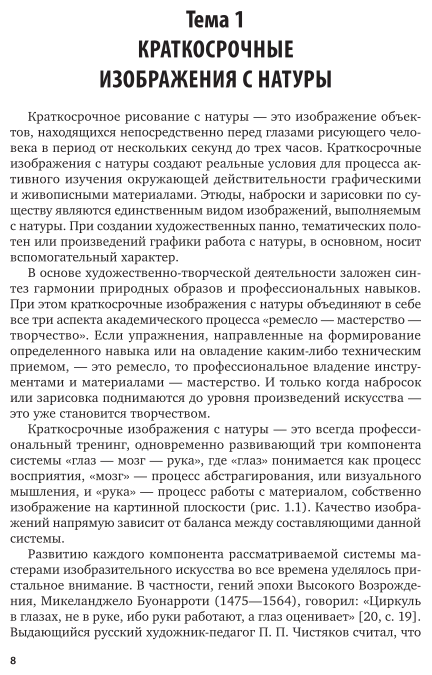 Тема 1
КРАТКОСРОЧНЫЕ
ИЗОБРАЖЕНИЯ С НАТУРЫ

Краткосрочное рисование с натуры — это изображение объектов, находящихся непосредственно перед глазами рисующего человека в период от нескольких секунд до трех часов. Краткосрочные изображения с натуры создают реальные условия для процесса активного изучения окружающей действительности графическими и живописными материалами. Этюды, наброски и зарисовки по существу являются единственным видом изображений, выполняемым с натуры. При создании художественных панно, тематических полотен или произведений графики работа с натуры, в основном, носит вспомогательный характер.

В основе художественно-творческой деятельности заложен синтез гармонии природных образов и профессиональных навыков. При этом краткосрочные изображения с натуры объединяют в себе все три аспекта академического процесса «ремесло — мастерство — творчество». Если упражнения, направленные на формирование определенного навыка или на овладение каким-либо техническим приемом, — это ремесло, то профессиональное владение инструментами и материалами — мастерство. И только когда набросок или зарисовка поднимаются до уровня произведений искусства — это уже становится творчеством.

Краткосрочные изображения с натуры — это всегда профессиональный тренинг, одновременно развивающий три компонента системы «глаз — мозг — рука», где «глаз» понимается как процесс восприятия, «мозг» — процесс абстрагирования, или визуального мышления, и «рука» — процесс работы с материалом, собственно изображение на картинной плоскости (рис. 1.1). Качество изображений напрямую зависит от баланса между составляющими данной системы.

Развитию каждого компонента рассматриваемой системы мастерами изобразительного искусства во все времена уделялось пристальное внимание. В частности, гений эпохи Высокого Возрождения, Микеланджело Буонарроти (1475—1564), говорил: «Циркуль в глазах, не в руке, ибо руки работают, а глаз оценивает» [20, с. 19]. Выдающийся русский художник-педагог П. П. Чистяков считал, что

8